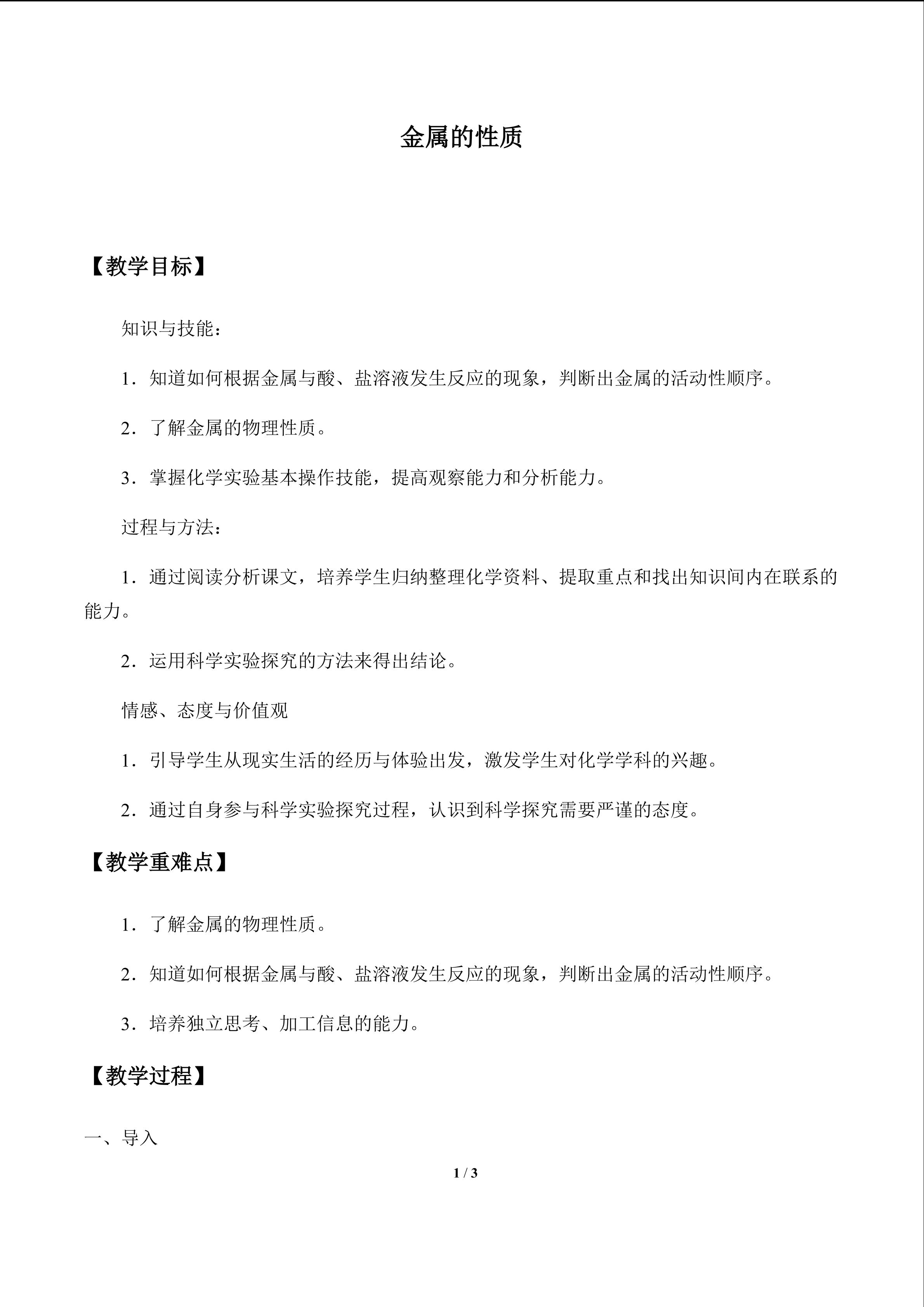 金属的性质

【教学目标】

知识与技能：

1．知道如何根据金属与酸、盐溶液发生反应的现象，判断出金属的活动性顺序。

2．了解金属的物理性质。

3．掌握化学实验基本操作技能，提高观察能力和分析能力。

过程与方法：

1．通过阅读分析课文，培养学生归纳整理化学资料、提取重点和找出知识间内在联系的能力。

2．运用科学实验探究的方法来得出结论。

情感、态度与价值观

1．引导学生从现实生活的经历与体验出发，激发学生对化学学科的兴趣。

2．通过自身参与科学实验探究过程，认识到科学探究需要严谨的态度。

【教学重难点】

1．了解金属的物理性质。

2．知道如何根据金属与酸、盐溶液发生反应的现象，判断出金属的活动性顺序。

3．培养独立思考、加工信息的能力。

【教学过程】

一、导入

1 / 3